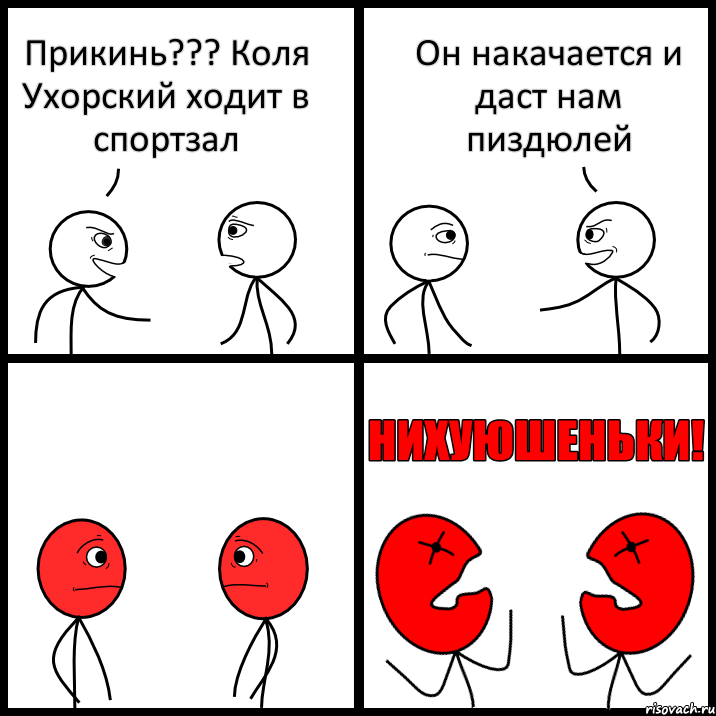 Прикинь??? Коля Ухорский ходит в спортзал

Он накачается и даст нам пиздюлей

НИХУЮШЕНЬКИ!

risovach.ru